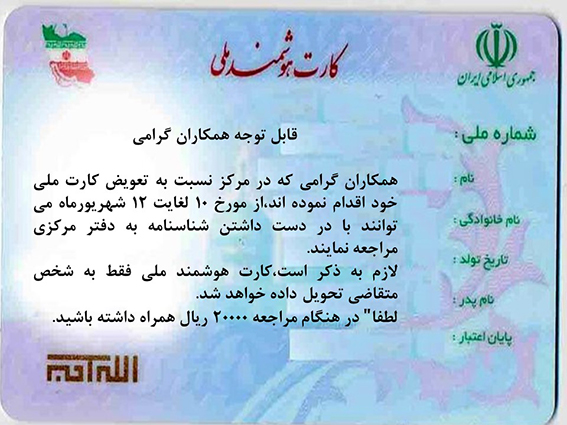 جمهوری اسلامی ایران

کارت هوشمند ملی

شماره ملی :

نام :

نام خانوادگی :

تاریخ تولد :

نام پدر :

پایان اعتبار :

قابل توجه همکاران گرامی

همکاران گرامی که در مرکز نسبت به تعویض کارت ملی خود اقدام نموده اند،از مورخ ۱۰ لغایت ۱۲ شهریورماه می توانند با در دست داشتن شناسنامه به دفتر مرکزی مراجعه نمایند.
لازم به ذکر است،کارت هوشمند ملی فقط به شخص متقاضی تحویل داده خواهد شد.
لطفا" در هنگام مراجعه ۲۰۰۰۰ ریال همراه داشته باشید.

الله اکبر